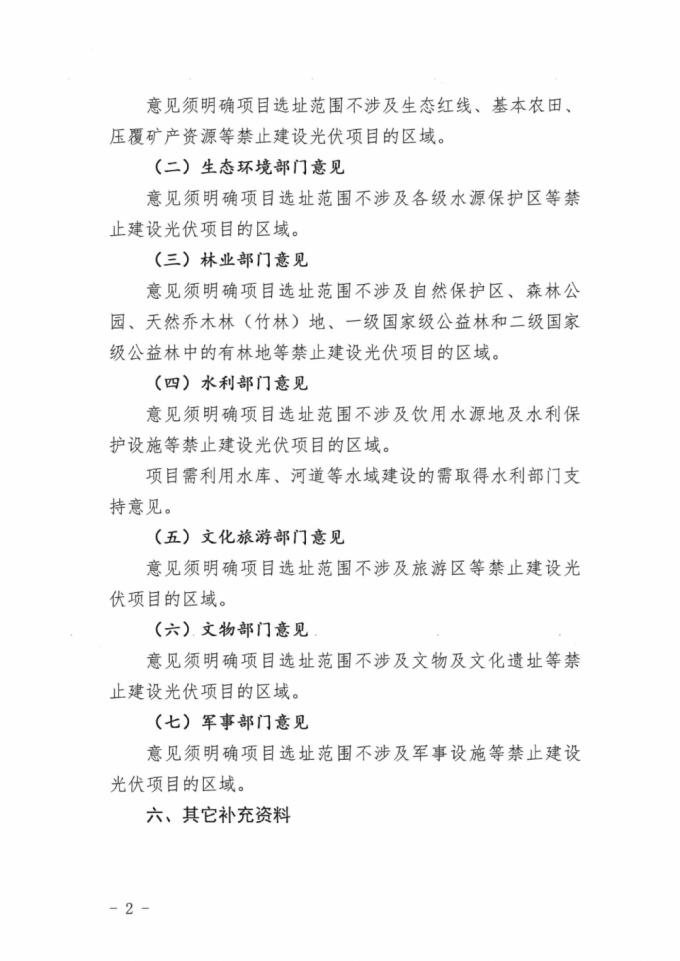 意见须明确项目选址范围不涉及生态红线、基本农田、压覆矿产资源等禁止建设光伏项目的区域。

（二）生态环境部门意见

意见须明确项目选址范围不涉及各级水源保护区等禁止建设光伏项目的区域。

（三）林业部门意见

意见须明确项目选址范围不涉及自然保护区、森林公园、天然乔木林（竹林）地、一级国家级公益林和二级国家级公益林中的有林地等禁止建设光伏项目的区域。

（四）水利部门意见

意见须明确项目选址范围不涉及饮用水源地及水利保护设施等禁止建设光伏项目的区域。

项目需利用水库、河道等水域建设的需取得水利部门支持意见。

（五）文化旅游部门意见

意见须明确项目选址范围不涉及旅游区等禁止建设光伏项目的区域。

（六）文物部门意见

意见须明确项目选址范围不涉及文物及文化遗址等禁止建设光伏项目的区域。

（七）军事部门意见

意见须明确项目选址范围不涉及军事设施等禁止建设光伏项目的区域。

六、其它补充资料

- 2 -